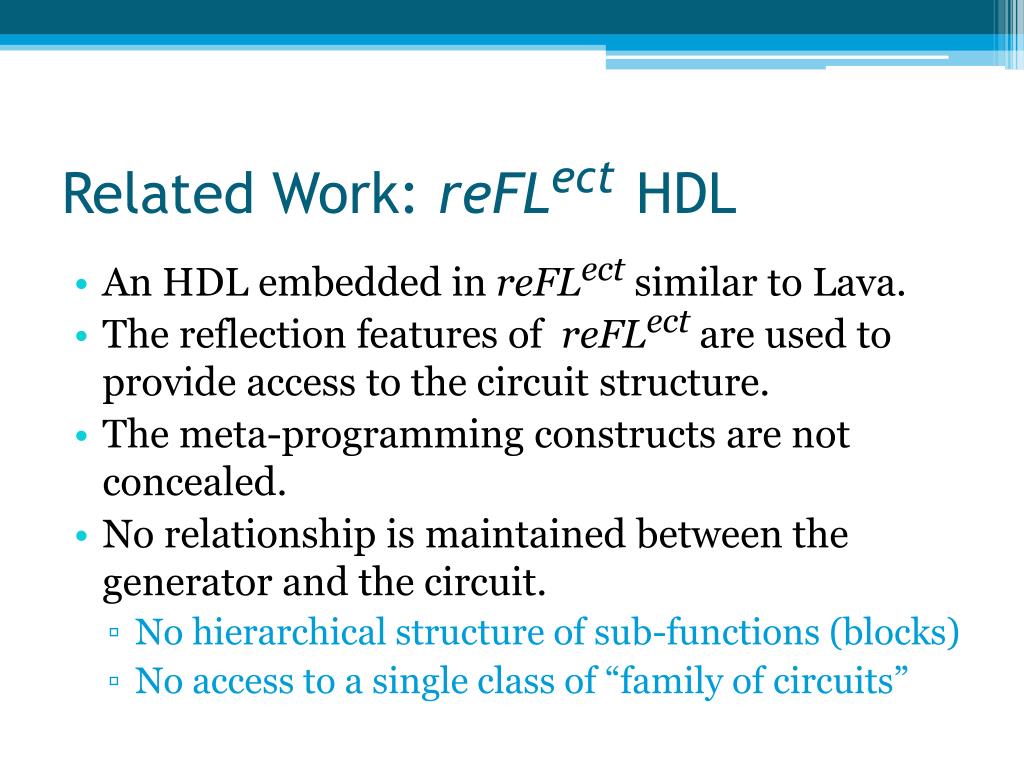 Related Work: $reFL^{ect}$ HDL

• An HDL embedded in $reFL^{ect}$ similar to Lava.
• The reflection features of $reFL^{ect}$ are used to provide access to the circuit structure.
• The meta-programming constructs are not concealed.
• No relationship is maintained between the generator and the circuit.
▫ No hierarchical structure of sub-functions (blocks)
▫ No access to a single class of “family of circuits”